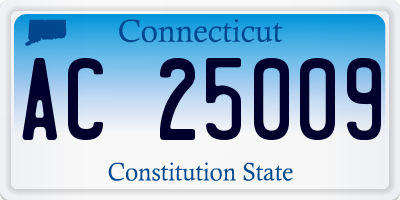 Connecticut

AC 25009

Constitution State